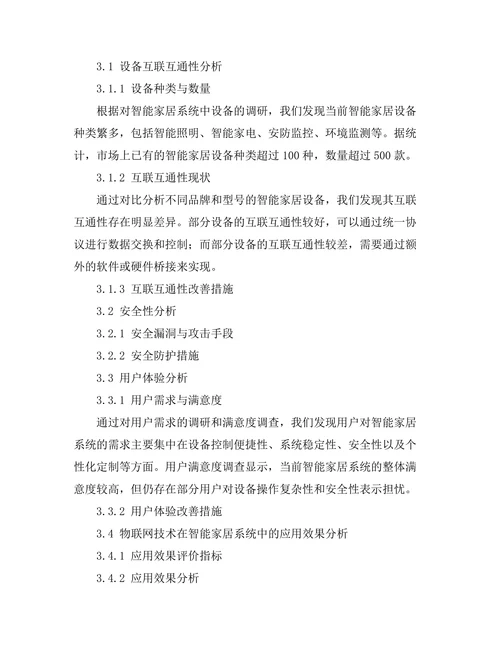 3.1 设备互联互通性分析

3.1.1 设备种类与数量

根据对智能家居系统中设备的调研，我们发现当前智能家居设备种类繁多，包括智能照明、智能家电、安防监控、环境监测等。据统计，市场上已有的智能家居设备种类超过 100 种，数量超过 500 款。

3.1.2 互联互通性现状

通过对比分析不同品牌和型号的智能家居设备，我们发现其互联互通性存在明显差异。部分设备的互联互通性较好，可以通过统一协议进行数据交换和控制；而部分设备的互联互通性较差，需要通过额外的软件或硬件桥接来实现。

3.1.3 互联互通性改善措施

3.2 安全性分析

3.2.1 安全漏洞与攻击手段

3.2.2 安全防护措施

3.3 用户体验分析

3.3.1 用户需求与满意度

通过对用户需求的调研和满意度调查，我们发现用户对智能家居系统的需求主要集中在设备控制便捷性、系统稳定性、安全性以及个性化定制等方面。用户满意度调查显示，当前智能家居系统的整体满意度较高，但仍存在部分用户对设备操作复杂性和安全性表示担忧。

3.3.2 用户体验改善措施

3.4 物联网技术在智能家居系统中的应用效果分析

3.4.1 应用效果评价指标

3.4.2 应用效果分析